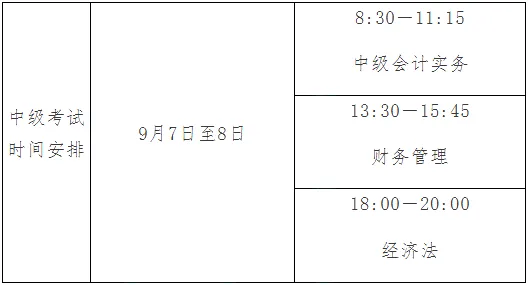 | 中级考试时间安排 | 9月7日至8日 | 8:30—11:15 中级会计实务 |
|---|---|---|
| | | 13:30—15:45 财务管理 |
| | | 18:00—20:00 经济法 |